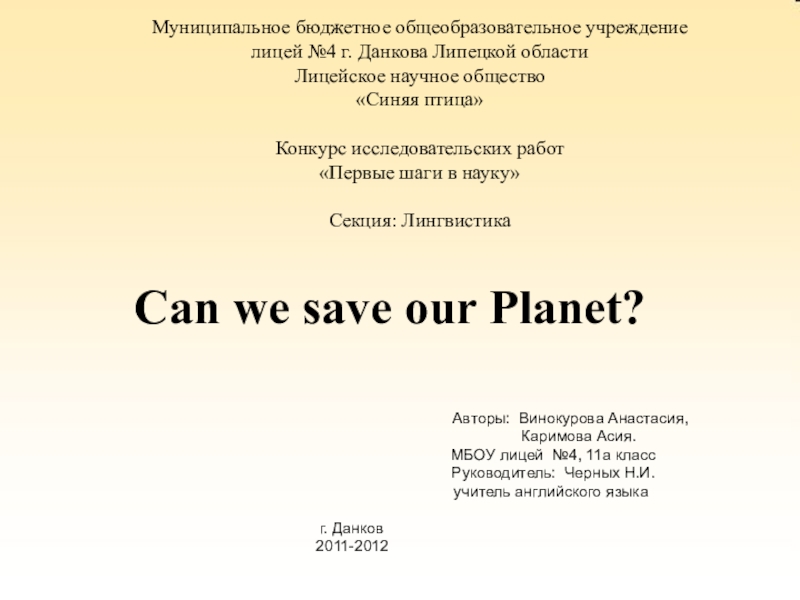 Муниципальное бюджетное общеобразовательное учреждение
лицей №4 г. Данкова Липецкой области
Лицейское научное общество
«Синяя птица»

Конкурс исследовательских работ
«Первые шаги в науку»

Секция: Лингвистика

Can we save our Planet?

Авторы: Винокурова Анастасия,
Каримова Асия.
МБОУ лицей №4, 11а класс
Руководитель: Черных Н.И.
учитель английского языка

г. Данков
2011-2012